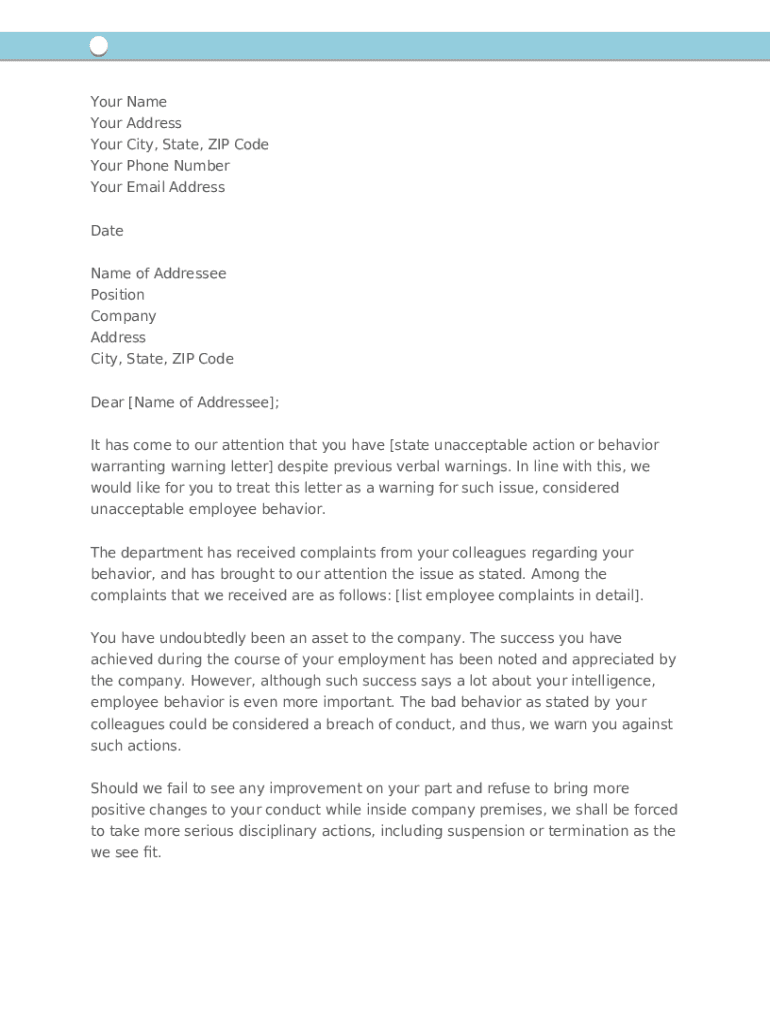 Your Name
Your Address
Your City, State, ZIP Code
Your Phone Number
Your Email Address

Date

Name of Addressee
Position
Company
Address
City, State, ZIP Code

Dear [Name of Addressee];

It has come to our attention that you have [state unacceptable action or behavior warranting warning letter] despite previous verbal warnings. In line with this, we would like for you to treat this letter as a warning for such issue, considered unacceptable employee behavior.

The department has received complaints from your colleagues regarding your behavior, and has brought to our attention the issue as stated. Among the complaints that we received are as follows: [list employee complaints in detail].

You have undoubtedly been an asset to the company. The success you have achieved during the course of your employment has been noted and appreciated by the company. However, although such success says a lot about your intelligence, employee behavior is even more important. The bad behavior as stated by your colleagues could be considered a breach of conduct, and thus, we warn you against such actions.

Should we fail to see any improvement on your part and refuse to bring more positive changes to your conduct while inside company premises, we shall be forced to take more serious disciplinary actions, including suspension or termination as the we see fit.